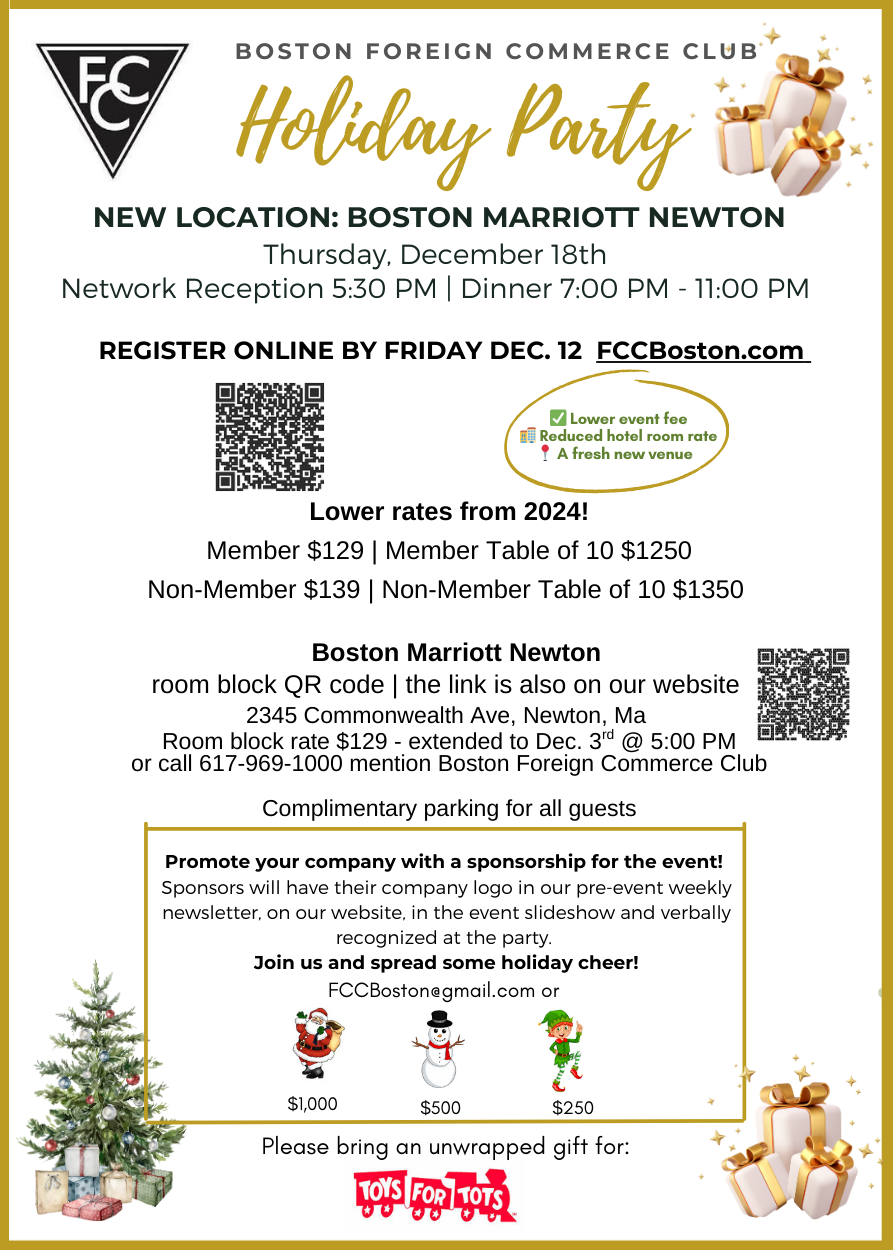 FCC

BOSTON FOREIGN COMMERCE CLUB

Holiday Party

NEW LOCATION: BOSTON MARRIOTT NEWTON

Thursday, December 18th

Network Reception 5:30 PM | Dinner 7:00 PM - 11:00 PM

REGISTER ONLINE BY FRIDAY DEC. 12 FCCBoston.com

✅ Lower event fee
🏨 Reduced hotel room rate
📍 A fresh new venue

Lower rates from 2024!

Member \$129 | Member Table of 10 \$1250

Non-Member \$139 | Non-Member Table of 10 \$1350

Boston Marriott Newton

room block QR code | the link is also on our website

2345 Commonwealth Ave, Newton, Ma

Room block rate \$129 - extended to Dec. 3$^{rd}$ @ 5:00 PM

or call 617-969-1000 mention Boston Foreign Commerce Club

Complimentary parking for all guests

Promote your company with a sponsorship for the event!

Sponsors will have their company logo in our pre-event weekly newsletter, on our website, in the event slideshow and verbally recognized at the party.

Join us and spread some holiday cheer!

FCCBoston@gmail.com or

\$1,000 \$500 \$250

Please bring an unwrapped gift for:

TOYS FOR TOTS